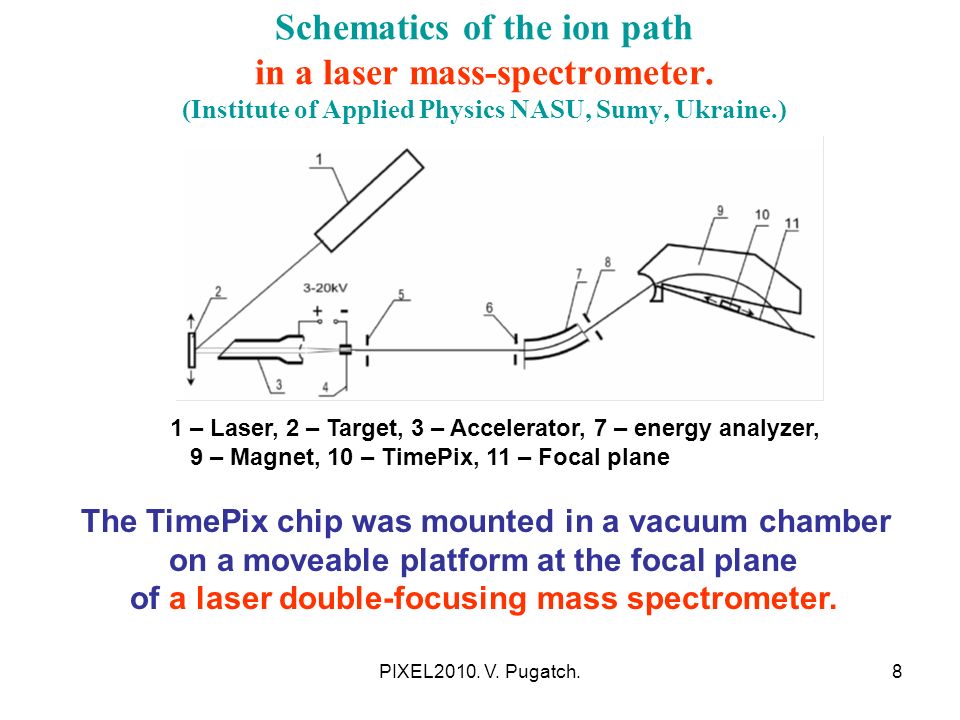 Schematics of the ion path
in a laser mass-spectrometer.
(Institute of Applied Physics NASU, Sumy, Ukraine.)

1
2
3-20kV
+ -
5
6
7
8
9
10
11
3
4

1 – Laser, 2 – Target, 3 – Accelerator, 7 – energy analyzer, 9 – Magnet, 10 – TimePix, 11 – Focal plane

The TimePix chip was mounted in a vacuum chamber on a moveable platform at the focal plane of a laser double-focusing mass spectrometer.

PIXEL2010. V. Pugatch.
8